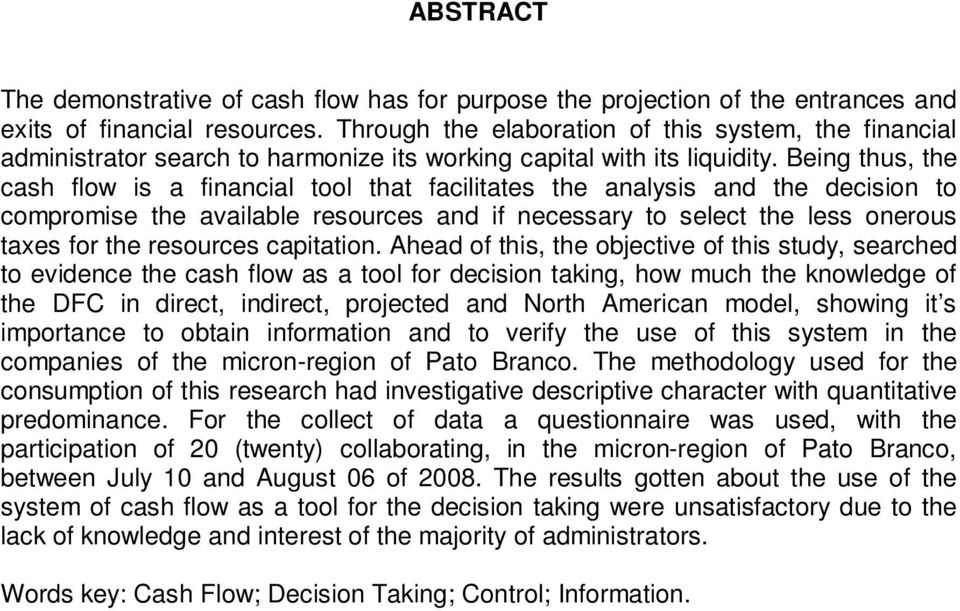 ABSTRACT

The demonstrative of cash flow has for purpose the projection of the entrances and exits of financial resources. Through the elaboration of this system, the financial administrator search to harmonize its working capital with its liquidity. Being thus, the cash flow is a financial tool that facilitates the analysis and the decision to compromise the available resources and if necessary to select the less onerous taxes for the resources capitation. Ahead of this, the objective of this study, searched to evidence the cash flow as a tool for decision taking, how much the knowledge of the DFC in direct, indirect, projected and North American model, showing it's importance to obtain information and to verify the use of this system in the companies of the micron-region of Pato Branco. The methodology used for the consumption of this research had investigative descriptive character with quantitative predominance. For the collect of data a questionnaire was used, with the participation of 20 (twenty) collaborating, in the micron-region of Pato Branco, between July 10 and August 06 of 2008. The results gotten about the use of the system of cash flow as a tool for the decision taking were unsatisfactory due to the lack of knowledge and interest of the majority of administrators.

Words key: Cash Flow; Decision Taking; Control; Information.